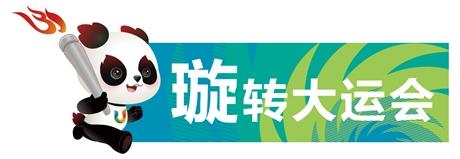 璇转大运会